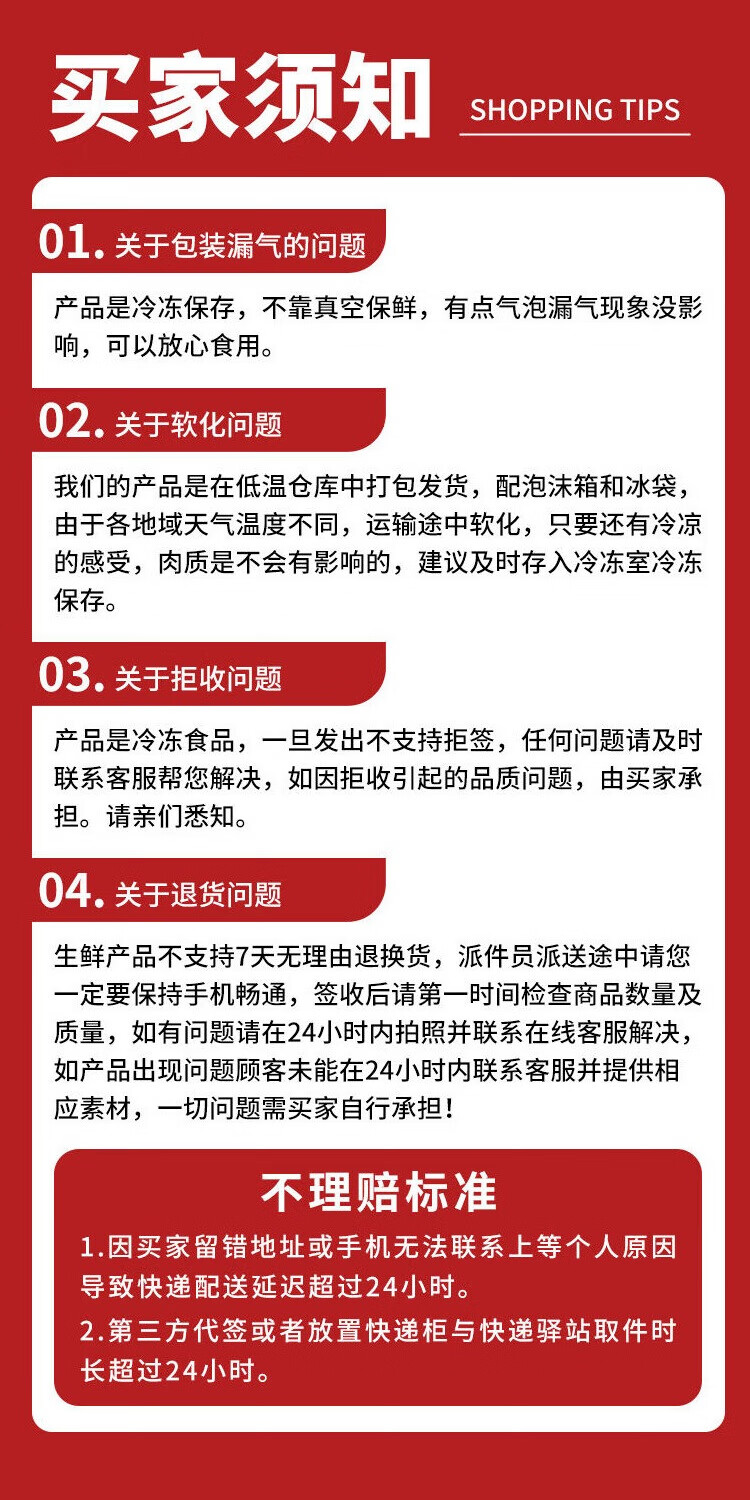 买家须知

SHOPPING TIPS

01. 关于包装漏气的问题

产品是冷冻保存，不靠真空保鲜，有点气泡漏气现象没影响，可以放心食用。

02. 关于软化问题

我们的产品是在低温仓库中打包发货，配泡沫箱和冰袋，由于各地域天气温度不同，运输途中软化，只要还有冷凉的感受，肉质是不会有影响的，建议及时存入冷冻室冷冻保存。

03. 关于拒收问题

产品是冷冻食品，一旦发出不支持拒签，任何问题请及时联系客服帮您解决，如因拒收引起的品质问题，由买家承担。请亲们悉知。

04. 关于退货问题

生鲜产品不支持7天无理由退换货，派件员派送途中请您一定要保持手机畅通，签收后请第一时间检查商品数量及质量，如有问题请在24小时内拍照并联系在线客服解决，如产品出现问题顾客未能在24小时内联系客服并提供相应素材，一切问题需买家自行承担！

不理赔标准

1.因买家留错地址或手机无法联系上等个人原因导致快递配送延迟超过24小时。

2.第三方代签或者放置快递柜与快递驿站取件时长超过24小时。